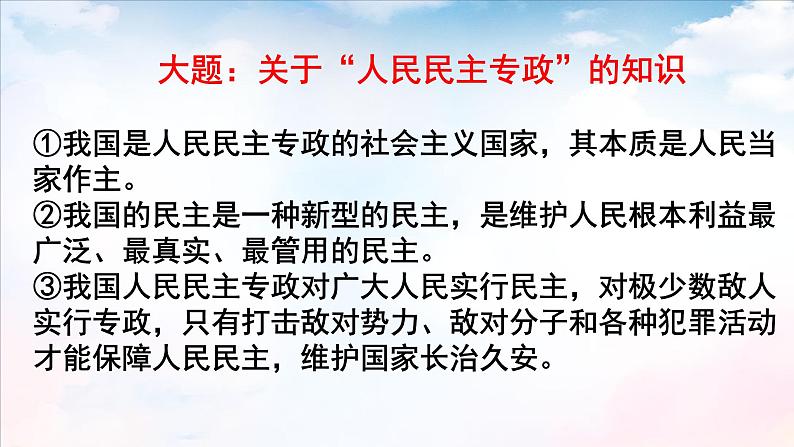 大题：关于“人民民主专政”的知识

①我国是人民民主专政的社会主义国家，其本质是人民当家作主。
②我国的民主是一种新型的民主，是维护人民根本利益最广泛、最真实、最管用的民主。
③我国人民民主专政对广大人民实行民主，对极少数敌人实行专政，只有打击敌对势力、敌对分子和各种犯罪活动才能保障人民民主，维护国家长治久安。